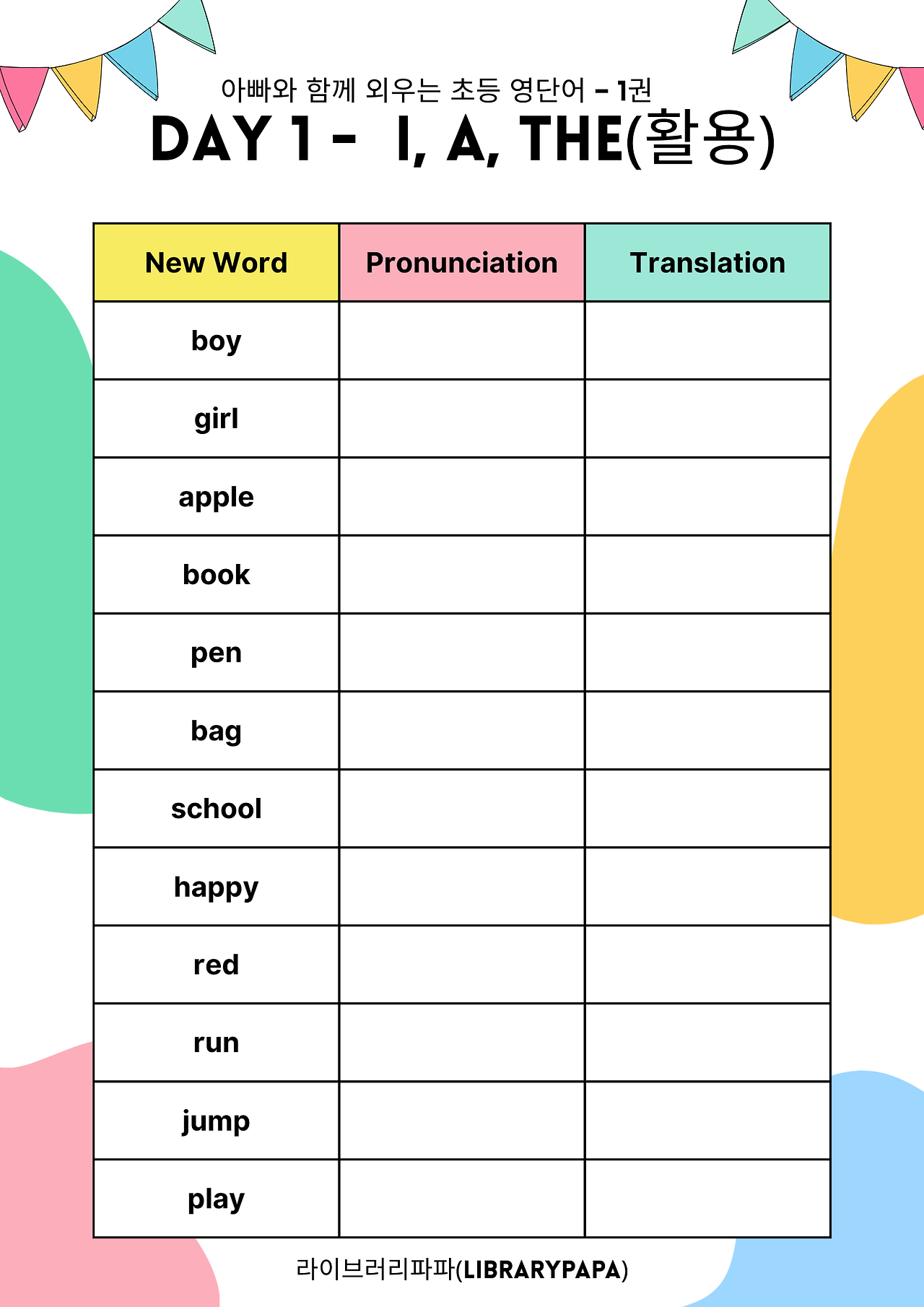 아빠와 함께 외우는 초등 영단어 - 1권

DAY 1 - I, A, THE(활용)

| New Word | Pronunciation | Translation |
|---|---|---|
| boy | | |
| girl | | |
| apple | | |
| book | | |
| pen | | |
| bag | | |
| school | | |
| happy | | |
| red | | |
| run | | |
| jump | | |
| play | | |

라이브러리파파(LIBRARYPAPA)